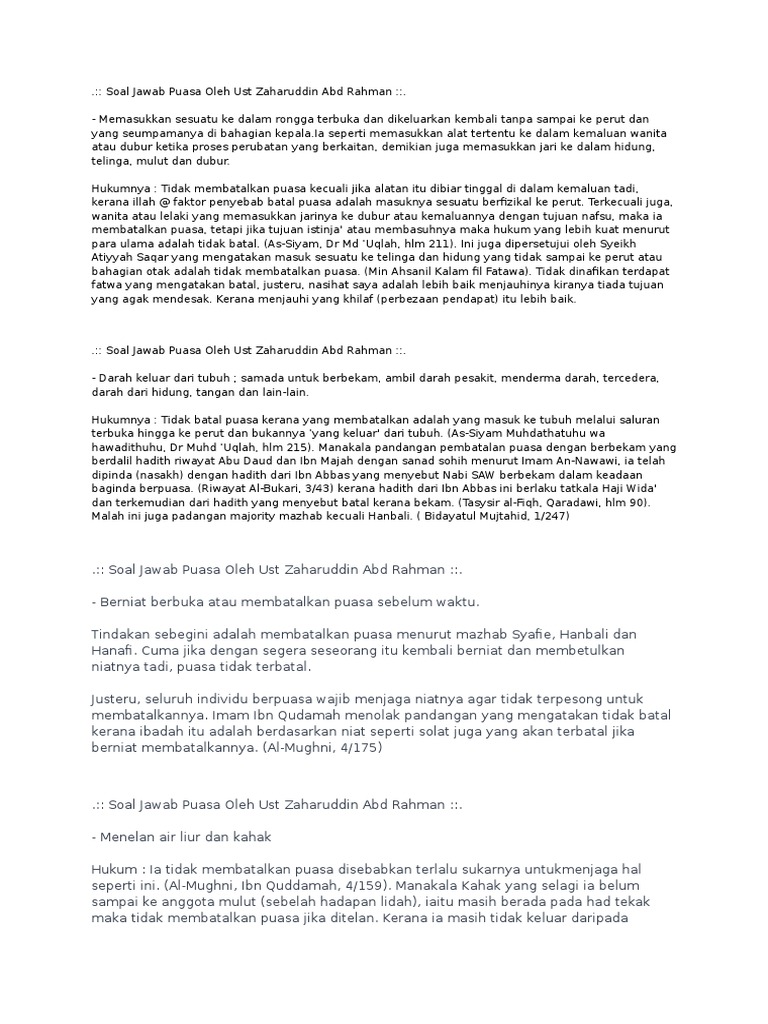 .:: Soal Jawab Puasa Oleh Ust Zaharuddin Abd Rahman ::.

- Memasukkan sesuatu ke dalam rongga terbuka dan dikeluarkan kembali tanpa sampai ke perut dan yang seumpamanya di bahagian kepala.Ia seperti memasukkan alat tertentu ke dalam kemaluan wanita atau dubur ketika proses perubatan yang berkaitan, demikian juga memasukkan jari ke dalam hidung, telinga, mulut dan dubur.

Hukumnya : Tidak membatalkan puasa kecuali jika alatan itu dibiar tinggal di dalam kemaluan tadi, kerana illah @ faktor penyebab batal puasa adalah masuknya sesuatu berfizikal ke perut. Terkecuali juga, wanita atau lelaki yang memasukkan jarinya ke dubur atau kemaluannya dengan tujuan nafsu, maka ia membatalkan puasa, tetapi jika tujuan istinja' atau membasuhnya maka hukum yang lebih kuat menurut para ulama adalah tidak batal. (As-Siyam, Dr Md 'Uqlah, hlm 211). Ini juga dipersetujui oleh Syeikh Atiyyah Saqar yang mengatakan masuk sesuatu ke telinga dan hidung yang tidak sampai ke perut atau bahagian otak adalah tidak membatalkan puasa. (Min Ahsanil Kalam fil Fatawa). Tidak dinafikan terdapat fatwa yang mengatakan batal, justeru, nasihat saya adalah lebih baik menjauhinya kiranya tiada tujuan yang agak mendesak. Kerana menjauhi yang khilaf (perbezaan pendapat) itu lebih baik.

.:: Soal Jawab Puasa Oleh Ust Zaharuddin Abd Rahman ::.

- Darah keluar dari tubuh ; samada untuk berbekam, ambil darah pesakit, menderma darah, tercedera, darah dari hidung, tangan dan lain-lain.

Hukumnya : Tidak batal puasa kerana yang membatalkan adalah yang masuk ke tubuh melalui saluran terbuka hingga ke perut dan bukannya 'yang keluar' dari tubuh. (As-Siyam Muhdathatuhu wa hawadithuhu, Dr Muhd 'Uqlah, hlm 215). Manakala pandangan pembatalan puasa dengan berbekam yang berdalil hadith riwayat Abu Daud dan Ibn Majah dengan sanad sohih menurut Imam An-Nawawi, ia telah dipinda (nasakh) dengan hadith dari Ibn Abbas yang menyebut Nabi SAW berbekam dalam keadaan baginda berpuasa. (Riwayat Al-Bukari, 3/43) kerana hadith dari Ibn Abbas ini berlaku tatkala Haji Wida' dan terkemudian dari hadith yang menyebut batal kerana bekam. (Tasysir al-Fiqh, Qaradawi, hlm 90). Malah ini juga padangan majority mazhab kecuali Hanbali. ( Bidayatul Mujtahid, 1/247)

.:: Soal Jawab Puasa Oleh Ust Zaharuddin Abd Rahman ::.

- Berniat berbuka atau membatalkan puasa sebelum waktu.

Tindakan sebegini adalah membatalkan puasa menurut mazhab Syafie, Hanbali dan Hanafi. Cuma jika dengan segera seseorang itu kembali berniat dan membetulkan niatnya tadi, puasa tidak terbatal.

Justeru, seluruh individu berpuasa wajib menjaga niatnya agar tidak terpesong untuk membatalkannya. Imam Ibn Qudamah menolak pandangan yang mengatakan tidak batal kerana ibadah itu adalah berdasarkan niat seperti solat juga yang akan terbatal jika berniat membatalkannya. (Al-Mughni, 4/175)

.:: Soal Jawab Puasa Oleh Ust Zaharuddin Abd Rahman ::.

- Menelan air liur dan kahak

Hukum : Ia tidak membatalkan puasa disebabkan terlalu sukarnya untukmenjaga hal seperti ini. (Al-Mughni, Ibn Quddamah, 4/159). Manakala Kahak yang selagi ia belum sampai ke anggota mulut (sebelah hadapan lidah), iaitu masih berada pada had tekak maka tidak membatalkan puasa jika ditelan. Kerana ia masih tidak keluar daripada